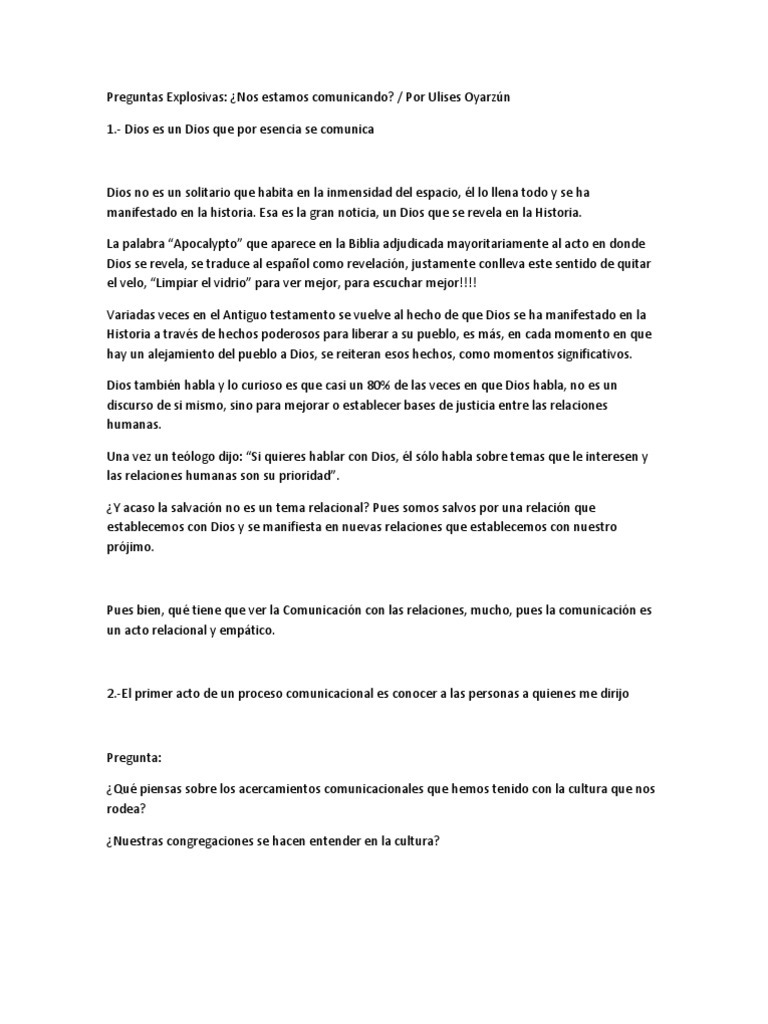 Preguntas Explosivas: ¿Nos estamos comunicando? / Por Ulises Oyarzún

1.- Dios es un Dios que por esencia se comunica

Dios no es un solitario que habita en la inmensidad del espacio, él lo llena todo y se ha manifestado en la historia. Esa es la gran noticia, un Dios que se revela en la Historia.

La palabra "Apocalypto" que aparece en la Biblia adjudicada mayoritariamente al acto en donde Dios se revela, se traduce al español como revelación, justamente conlleva este sentido de quitar el velo, "Limpiar el vidrio" para ver mejor, para escuchar mejor!!!!

Variadas veces en el Antiguo testamento se vuelve al hecho de que Dios se ha manifestado en la Historia a través de hechos poderosos para liberar a su pueblo, es más, en cada momento en que hay un alejamiento del pueblo a Dios, se reiteran esos hechos, como momentos significativos.

Dios también habla y lo curioso es que casi un 80% de las veces en que Dios habla, no es un discurso de si mismo, sino para mejorar o establecer bases de justicia entre las relaciones humanas.

Una vez un teólogo dijo: "Si quieres hablar con Dios, él sólo habla sobre temas que le interesen y las relaciones humanas son su prioridad".

¿Y acaso la salvación no es un tema relacional? Pues somos salvos por una relación que establecemos con Dios y se manifiesta en nuevas relaciones que establecemos con nuestro prójimo.

Pues bien, qué tiene que ver la Comunicación con las relaciones, mucho, pues la comunicación es un acto relacional y empático.

2.-El primer acto de un proceso comunicacional es conocer a las personas a quienes me dirijo

Pregunta:

¿Qué piensas sobre los acercamientos comunicacionales que hemos tenido con la cultura que nos rodea?

¿Nuestras congregaciones se hacen entender en la cultura?